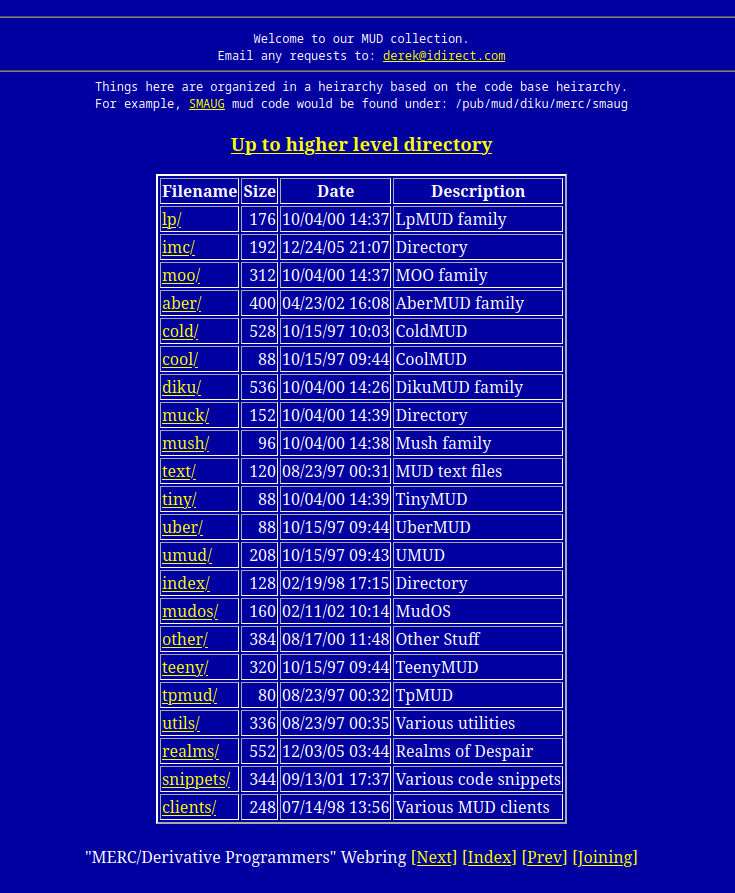 Welcome to our MUD collection.
Email any requests to: derek@idirect.com

Things here are organized in a heirarchy based on the code base heirarchy.
For example, SMAUG mud code would be found under: /pub/mud/diku/merc/smaug

Up to higher level directory

| Filename | Size | Date | Description |
|---|---|---|---|
| lp/ | 176 | 10/04/00 14:37 | LpMUD family |
| imc/ | 192 | 12/24/05 21:07 | Directory |
| moo/ | 312 | 10/04/00 14:37 | MOO family |
| aber/ | 400 | 04/23/02 16:08 | AberMUD family |
| cold/ | 528 | 10/15/97 10:03 | ColdMUD |
| cool/ | 88 | 10/15/97 09:44 | CoolMUD |
| diku/ | 536 | 10/04/00 14:26 | DikuMUD family |
| muck/ | 152 | 10/04/00 14:39 | Directory |
| mush/ | 96 | 10/04/00 14:38 | Mush family |
| text/ | 120 | 08/23/97 00:31 | MUD text files |
| tiny/ | 88 | 10/04/00 14:39 | TinyMUD |
| uber/ | 88 | 10/15/97 09:44 | UberMUD |
| umud/ | 208 | 10/15/97 09:43 | UMUD |
| index/ | 128 | 02/19/98 17:15 | Directory |
| mudos/ | 160 | 02/11/02 10:14 | MudOS |
| other/ | 384 | 08/17/00 11:48 | Other Stuff |
| teeny/ | 320 | 10/15/97 09:44 | TeenyMUD |
| tpmud/ | 80 | 08/23/97 00:32 | TpMUD |
| utils/ | 336 | 08/23/97 00:35 | Various utilities |
| realms/ | 552 | 12/03/05 03:44 | Realms of Despair |
| snippets/ | 344 | 09/13/01 17:37 | Various code snippets |
| clients/ | 248 | 07/14/98 13:56 | Various MUD clients |

"MERC/Derivative Programmers" Webring [Next] [Index] [Prev] [Joining]